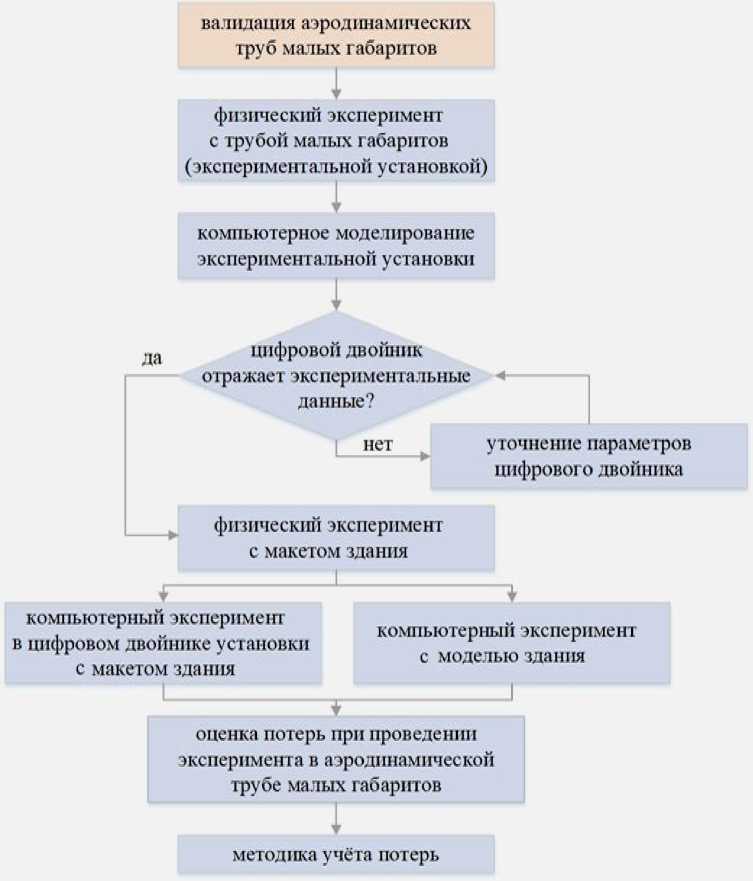 валидация аэродинамических труб малых габаритов

физический эксперимент с трубой малых габаритов (экспериментальной установкой)

компьютерное моделирование экспериментальной установки

да

цифровой двойник отражает экспериментальные данные?

нет

уточнение параметров цифрового двойника

физический эксперимент с макетом здания

компьютерный эксперимент в цифровом двойнике установки с макетом здания

компьютерный эксперимент с моделью здания

оценка потерь при проведении эксперимента в аэродинамической трубе малых габаритов

методика учёта потерь